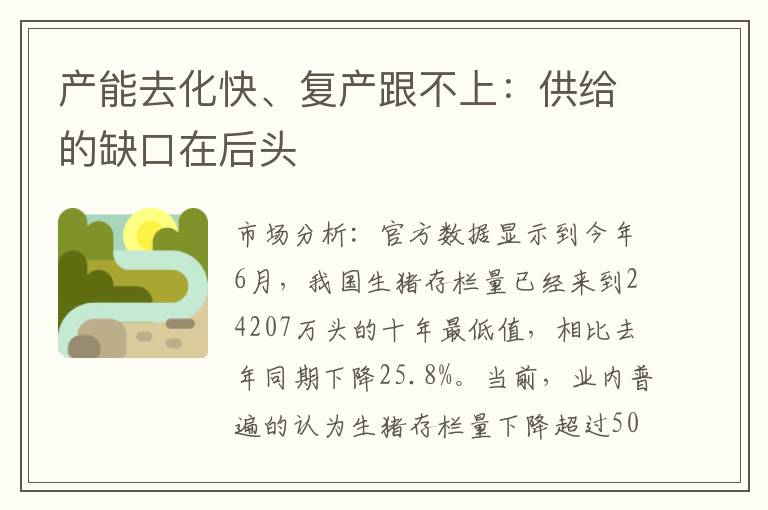 产能去化快、复产跟不上：供给的缺口在后头

市场分析：官方数据显示到今年6月，我国生猪存栏量已经来到24207万头的十年最低值，相比去年同期下降25.8%。当前，业内普遍的认为生猪存栏量下降超过50